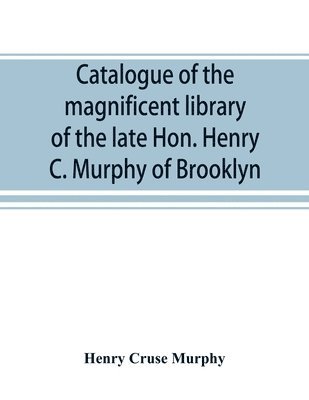 Catalogue of the magnificent library of the late Hon. Henry C. Murphy of Brooklyn

Henry Cruse Murphy